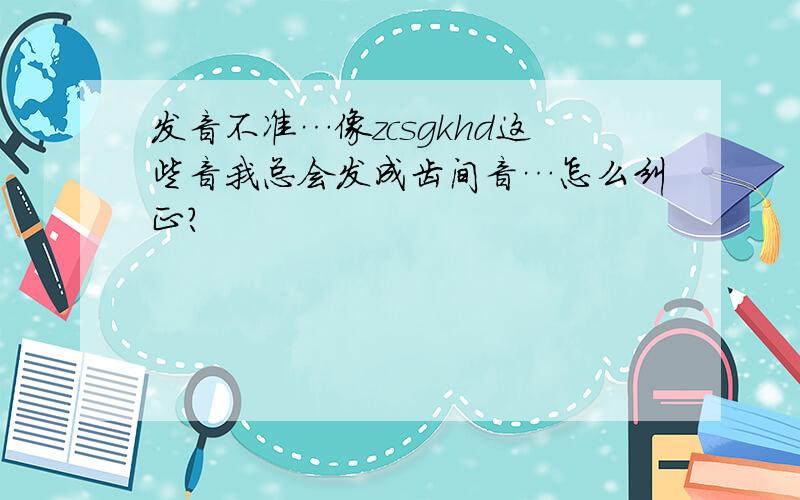 发音不准…像zcsgkhd这些音我总会发成齿间音…怎么纠正?